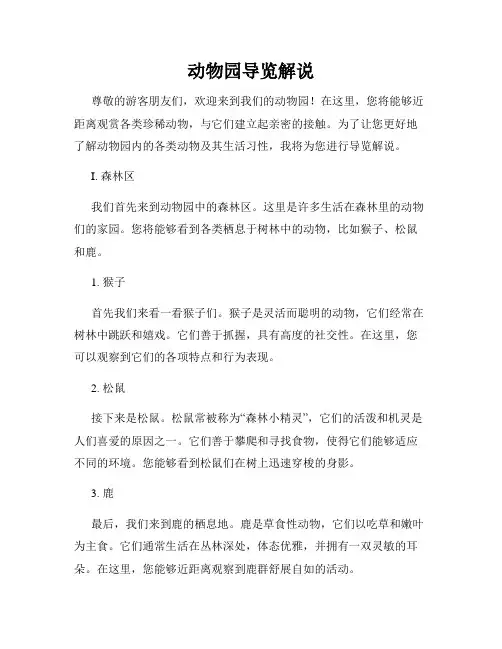 动物园导览解说

尊敬的游客朋友们，欢迎来到我们的动物园！在这里，您将能够近距离观赏各类珍稀动物，与它们建立起亲密的接触。为了让您更好地了解动物园内的各类动物及其生活习性，我将为您进行导览解说。

I. 森林区

我们首先来到动物园中的森林区。这里是许多生活在森林里的动物们的家园。您将能够看到各类栖息于树林中的动物，比如猴子、松鼠和鹿。

1. 猴子

首先我们来看一看猴子们。猴子是灵活而聪明的动物，它们经常在树林中跳跃和嬉戏。它们善于抓握，具有高度的社交性。在这里，您可以观察到它们的各项特点和行为表现。

2. 松鼠

接下来是松鼠。松鼠常被称为“森林小精灵”，它们的活泼和机灵是人们喜爱的原因之一。它们善于攀爬和寻找食物，使得它们能够适应不同的环境。您能够看到松鼠们在树上迅速穿梭的身影。

3. 鹿

最后，我们来到鹿的栖息地。鹿是草食性动物，它们以吃草和嫩叶为主食。它们通常生活在丛林深处，体态优雅，并拥有一双灵敏的耳朵。在这里，您能够近距离观察到鹿群舒展自如的活动。